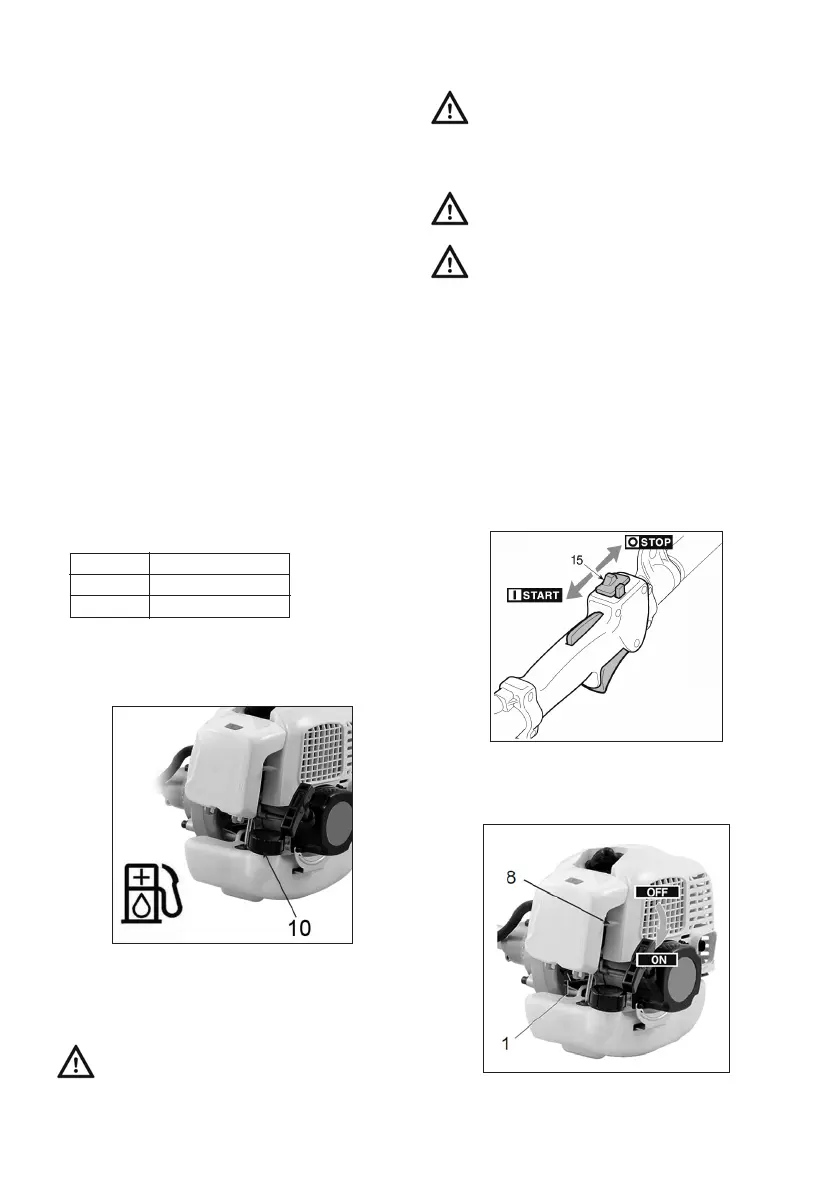 15

STOP

START

10

8

OFF

ON

1